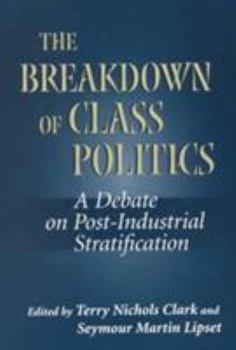 THE BREAKDOWN OF CLASS POLITICS

A Debate on Post-Industrial Stratification

Edited by Terry Nichols Clark and Seymour Martin Lipset